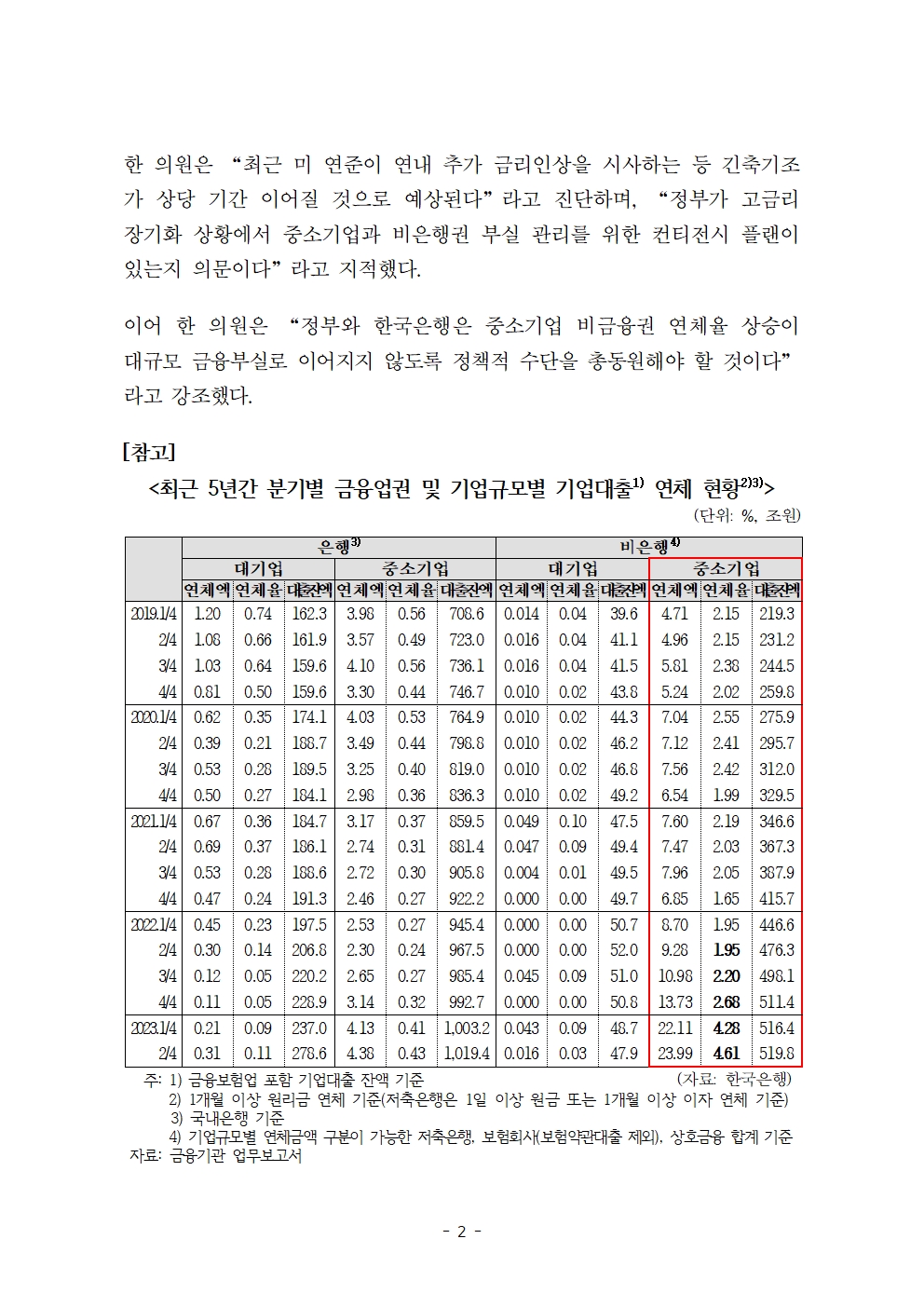 한 의원은 “최근 미 연준이 연내 추가 금리인상을 시사하는 등 긴축기조가 상당 기간 이어질 것으로 예상된다”라고 진단하며, “정부가 고금리 장기화 상황에서 중소기업과 비은행권 부실 관리를 위한 컨티전시 플랜이 있는지 의문이다”라고 지적했다.

이어 한 의원은 “정부와 한국은행은 중소기업 비금융권 연체율 상승이 대규모 금융부실로 이어지지 않도록 정책적 수단을 총동원해야 할 것이다”라고 강조했다.

[참고]

<최근 5년간 분기별 금융업권 및 기업규모별 기업대출$^{1)}$ 연체 현황$^{2)3)}$>

(단위: %, 조원)

| | 은행$^{3)}$ | | | | | | 비은행$^{4)}$ | | | | | |
|---|---|---|---|---|---|---|---|---|---|---|---|---|
| | 대기업 | | | 중소기업 | | | 대기업 | | | 중소기업 | | |
| | 연체액 | 연체율 | 대출잔액 | 연체액 | 연체율 | 대출잔액 | 연체액 | 연체율 | 대출잔액 | 연체액 | 연체율 | 대출잔액 |
| 2019.1/4 | 1.20 | 0.74 | 162.3 | 3.98 | 0.56 | 708.6 | 0.014 | 0.04 | 39.6 | 4.71 | 2.15 | 219.3 |
| 2/4 | 1.08 | 0.66 | 161.9 | 3.57 | 0.49 | 723.0 | 0.016 | 0.04 | 41.1 | 4.96 | 2.15 | 231.2 |
| 3/4 | 1.03 | 0.64 | 159.6 | 4.10 | 0.56 | 736.1 | 0.016 | 0.04 | 41.5 | 5.81 | 2.38 | 244.5 |
| 4/4 | 0.81 | 0.50 | 159.6 | 3.30 | 0.44 | 746.7 | 0.010 | 0.02 | 43.8 | 5.24 | 2.02 | 259.8 |
| 2020.1/4 | 0.62 | 0.35 | 174.1 | 4.03 | 0.53 | 764.9 | 0.010 | 0.02 | 44.3 | 7.04 | 2.55 | 275.9 |
| 2/4 | 0.39 | 0.21 | 188.7 | 3.49 | 0.44 | 798.8 | 0.010 | 0.02 | 46.2 | 7.12 | 2.41 | 295.7 |
| 3/4 | 0.53 | 0.28 | 189.5 | 3.25 | 0.40 | 819.0 | 0.010 | 0.02 | 46.8 | 7.56 | 2.42 | 312.0 |
| 4/4 | 0.50 | 0.27 | 184.1 | 2.98 | 0.36 | 836.3 | 0.010 | 0.02 | 49.2 | 6.54 | 1.99 | 329.5 |
| 2021.1/4 | 0.67 | 0.36 | 184.7 | 3.17 | 0.37 | 859.5 | 0.049 | 0.10 | 47.5 | 7.60 | 2.19 | 346.6 |
| 2/4 | 0.69 | 0.37 | 186.1 | 2.74 | 0.31 | 881.4 | 0.047 | 0.09 | 49.4 | 7.47 | 2.03 | 367.3 |
| 3/4 | 0.53 | 0.28 | 188.6 | 2.72 | 0.30 | 905.8 | 0.004 | 0.01 | 49.5 | 7.96 | 2.05 | 387.9 |
| 4/4 | 0.47 | 0.24 | 191.3 | 2.46 | 0.27 | 922.2 | 0.000 | 0.00 | 49.7 | 6.85 | 1.65 | 415.7 |
| 2022.1/4 | 0.45 | 0.23 | 197.5 | 2.53 | 0.27 | 945.4 | 0.000 | 0.00 | 50.7 | 8.70 | 1.95 | 446.6 |
| 2/4 | 0.30 | 0.14 | 206.8 | 2.30 | 0.24 | 967.5 | 0.000 | 0.00 | 52.0 | 9.28 | 1.95 | 476.3 |
| 3/4 | 0.12 | 0.05 | 220.2 | 2.65 | 0.27 | 985.4 | 0.045 | 0.09 | 51.0 | 10.98 | 2.20 | 498.1 |
| 4/4 | 0.11 | 0.05 | 228.9 | 3.14 | 0.32 | 992.7 | 0.000 | 0.00 | 50.8 | 13.73 | 2.68 | 511.4 |
| 2023.1/4 | 0.21 | 0.09 | 237.0 | 4.13 | 0.41 | 1,003.2 | 0.043 | 0.09 | 48.7 | 22.11 | 4.28 | 516.4 |
| 2/4 | 0.31 | 0.11 | 278.6 | 4.38 | 0.43 | 1,019.4 | 0.016 | 0.03 | 47.9 | 23.99 | 4.61 | 519.8 |

주: 1) 금융보험업 포함 기업대출 잔액 기준 (자료: 한국은행)
2) 1개월 이상 원리금 연체 기준(저축은행은 1일 이상 원금 또는 1개월 이상 이자 연체 기준)
3) 국내은행 기준
4) 기업규모별 연체금액 구분이 가능한 저축은행, 보험회사(보험약관대출 제외), 상호금융 합계 기준
자료: 금융기관 업무보고서

- 2 -